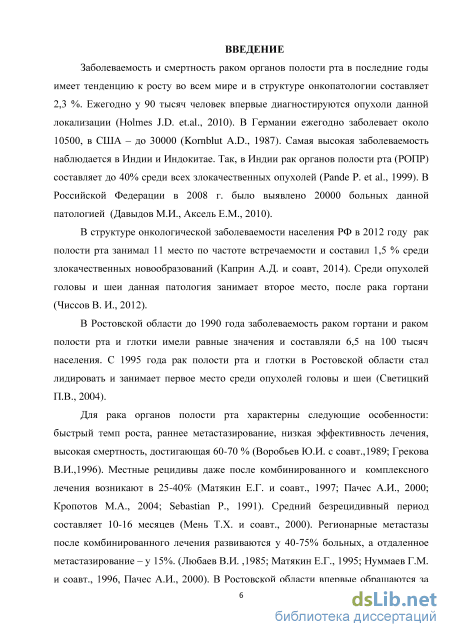 ВВЕДЕНИЕ

Заболеваемость и смертность раком органов полости рта в последние годы имеет тенденцию к росту во всем мире и в структуре онкопатологии составляет 2,3 %. Ежегодно у 90 тысяч человек впервые диагностируются опухоли данной локализации (Holmes J.D. et.al., 2010). В Германии ежегодно заболевает около 10500, в США – до 30000 (Kornblut A.D., 1987). Самая высокая заболеваемость наблюдается в Индии и Индокитае. Так, в Индии рак органов полости рта (РОПР) составляет до 40% среди всех злокачественных опухолей (Pande P. et al., 1999). В Российской Федерации в 2008 г. было выявлено 20000 больных данной патологией (Давыдов М.И., Аксель Е.М., 2010).

В структуре онкологической заболеваемости населения РФ в 2012 году рак полости рта занимал 11 место по частоте встречаемости и составил 1,5 % среди злокачественных новообразований (Каприн А.Д. и соавт, 2014). Среди опухолей головы и шеи данная патология занимает второе место, после рака гортани (Чиссов В. И., 2012).

В Ростовской области до 1990 года заболеваемость раком гортани и раком полости рта и глотки имели равные значения и составляли 6,5 на 100 тысяч населения. С 1995 года рак полости рта и глотки в Ростовской области стал лидировать и занимает первое место среди опухолей головы и шеи (Светицкий П.В., 2004).

Для рака органов полости рта характерны следующие особенности: быстрый темп роста, раннее метастазирование, низкая эффективность лечения, высокая смертность, достигающая 60-70 % (Воробьев Ю.И. с соавт.,1989; Грекова В.И.,1996). Местные рецидивы даже после комбинированного и комплексного лечения возникают в 25-40% (Матякин Е.Г. и соавт., 1997; Пачес А.И., 2000; Кропотов М.А., 2004; Sebastian P., 1991). Средний безрецидивный период составляет 10-16 месяцев (Мень Т.Х. и соавт., 2000). Регионарные метастазы после комбинированного лечения развиваются у 40-75% больных, а отдаленное метастазирование – у 15%. (Любаев В.И. ,1985; Матякин Е.Г., 1995; Нуммаев Г.М. и соавт., 1996, Пачес А.И., 2000). В Ростовской области впервые обращаются за

6

dsLib.net
библиотека диссертаций